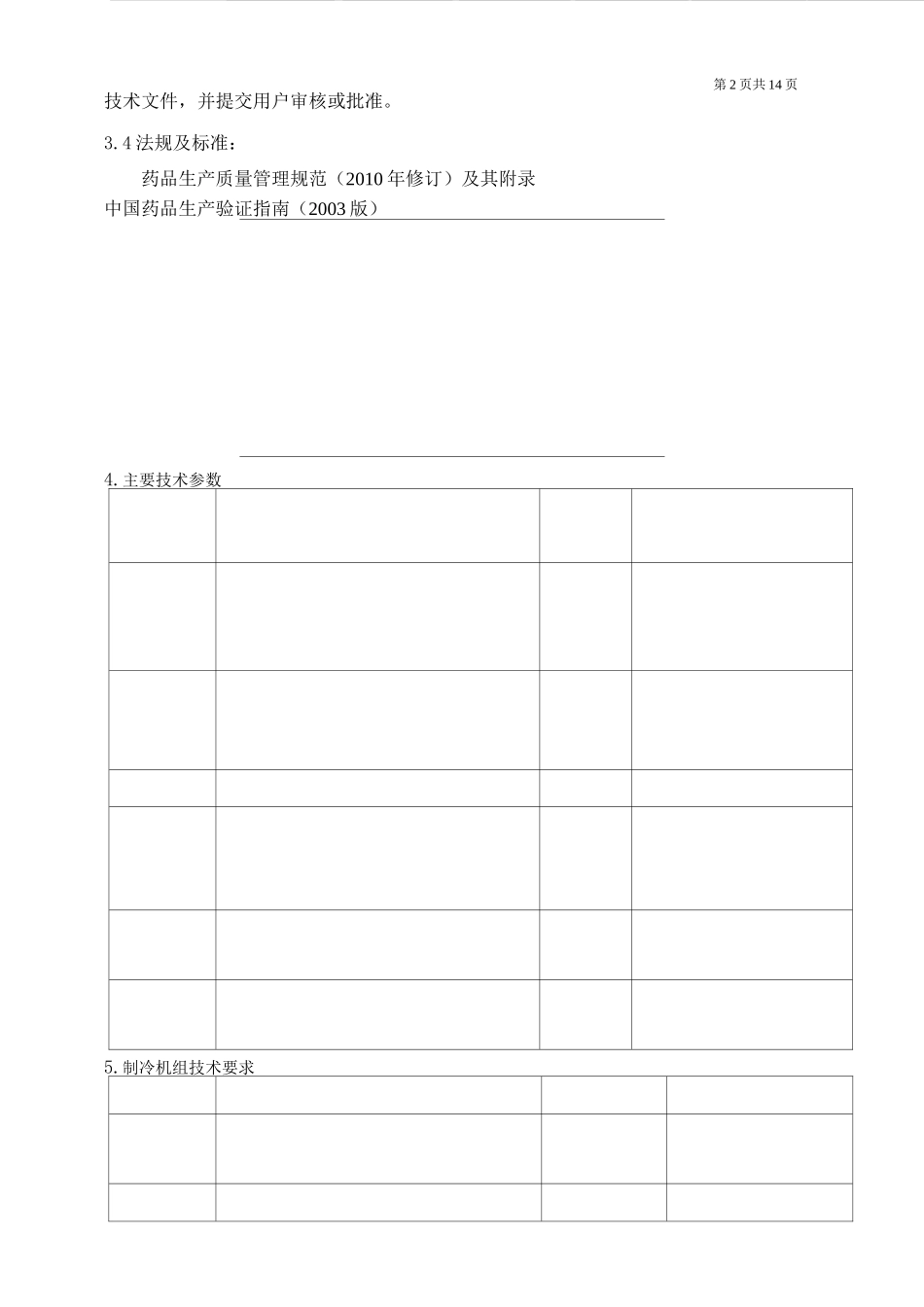 第2页共14页

技术文件，并提交用户审核或批准。

3.4法规及标准：

药品生产质量管理规范（2010年修订）及其附录

中国药品生产验证指南（2003版）

4.主要技术参数

5.制冷机组技术要求